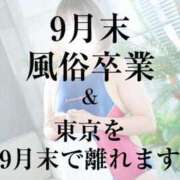 9月末
風俗卒業
&
東京を
9月末で離れます